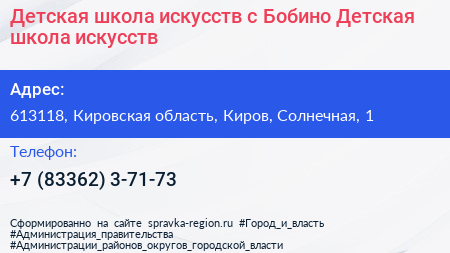 Детская школа искусств с Бобино Детская школа искусств

Адрес:

613118, Кировская область, Киров, Солнечная, 1

Телефон:

+7 (83362) 3-71-73

Сформированно на сайте spravka-region.ru #Город_и_власть #Администрация_правительства #Администрации_районов_округов_городской_власти